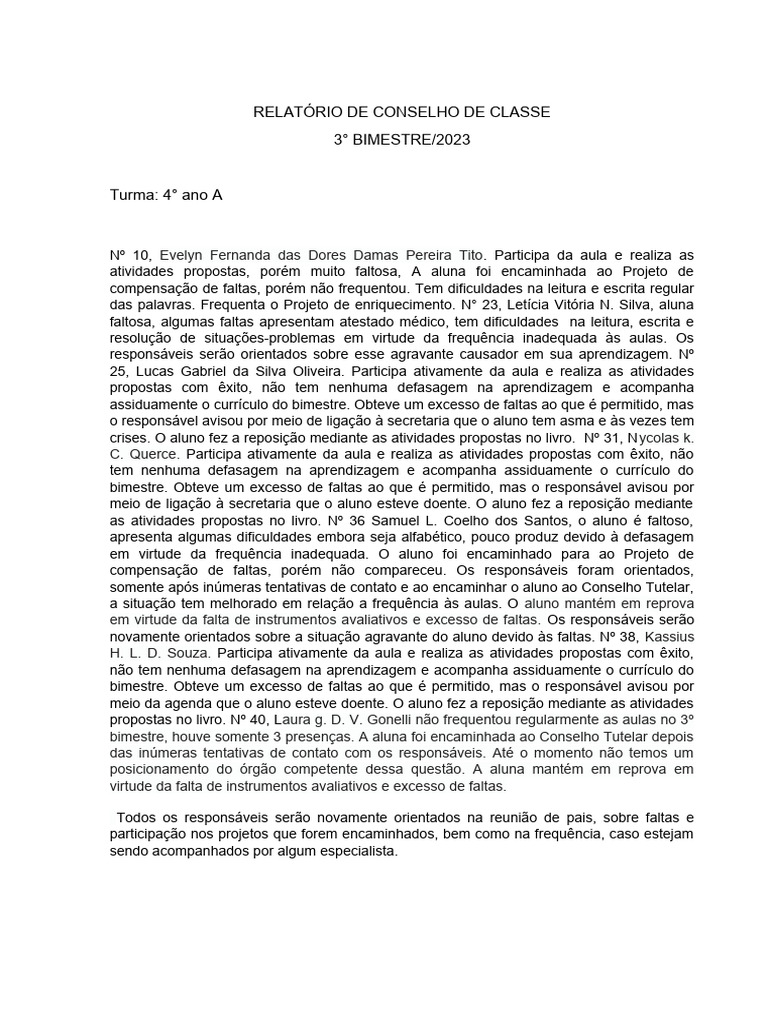 RELATÓRIO DE CONSELHO DE CLASSE
3° BIMESTRE/2023

Turma: 4° ano A

Nº 10, Evelyn Fernanda das Dores Damas Pereira Tito. Participa da aula e realiza as atividades propostas, porém muito faltosa, A aluna foi encaminhada ao Projeto de compensação de faltas, porém não frequentou. Tem dificuldades na leitura e escrita regular das palavras. Frequenta o Projeto de enriquecimento. N° 23, Letícia Vitória N. Silva, aluna faltosa, algumas faltas apresentam atestado médico, tem dificuldades na leitura, escrita e resolução de situações-problemas em virtude da frequência inadequada às aulas. Os responsáveis serão orientados sobre esse agravante causador em sua aprendizagem. Nº 25, Lucas Gabriel da Silva Oliveira. Participa ativamente da aula e realiza as atividades propostas com êxito, não tem nenhuma defasagem na aprendizagem e acompanha assiduamente o currículo do bimestre. Obteve um excesso de faltas ao que é permitido, mas o responsável avisou por meio de ligação à secretaria que o aluno tem asma e às vezes tem crises. O aluno fez a reposição mediante as atividades propostas no livro. Nº 31, Nycolas k. C. Querce. Participa ativamente da aula e realiza as atividades propostas com êxito, não tem nenhuma defasagem na aprendizagem e acompanha assiduamente o currículo do bimestre. Obteve um excesso de faltas ao que é permitido, mas o responsável avisou por meio de ligação à secretaria que o aluno esteve doente. O aluno fez a reposição mediante as atividades propostas no livro. Nº 36 Samuel L. Coelho dos Santos, o aluno é faltoso, apresenta algumas dificuldades embora seja alfabético, pouco produz devido à defasagem em virtude da frequência inadequada. O aluno foi encaminhado para ao Projeto de compensação de faltas, porém não compareceu. Os responsáveis foram orientados, somente após inúmeras tentativas de contato e ao encaminhar o aluno ao Conselho Tutelar, a situação tem melhorado em relação a frequência às aulas. O aluno mantém em reprova em virtude da falta de instrumentos avaliativos e excesso de faltas. Os responsáveis serão novamente orientados sobre a situação agravante do aluno devido às faltas. Nº 38, Kassius H. L. D. Souza. Participa ativamente da aula e realiza as atividades propostas com êxito, não tem nenhuma defasagem na aprendizagem e acompanha assiduamente o currículo do bimestre. Obteve um excesso de faltas ao que é permitido, mas o responsável avisou por meio da agenda que o aluno esteve doente. O aluno fez a reposição mediante as atividades propostas no livro. Nº 40, Laura g. D. V. Gonelli não frequentou regularmente as aulas no 3º bimestre, houve somente 3 presenças. A aluna foi encaminhada ao Conselho Tutelar depois das inúmeras tentativas de contato com os responsáveis. Até o momento não temos um posicionamento do órgão competente dessa questão. A aluna mantém em reprova em virtude da falta de instrumentos avaliativos e excesso de faltas.

Todos os responsáveis serão novamente orientados na reunião de pais, sobre faltas e participação nos projetos que forem encaminhados, bem como na frequência, caso estejam sendo acompanhados por algum especialista.